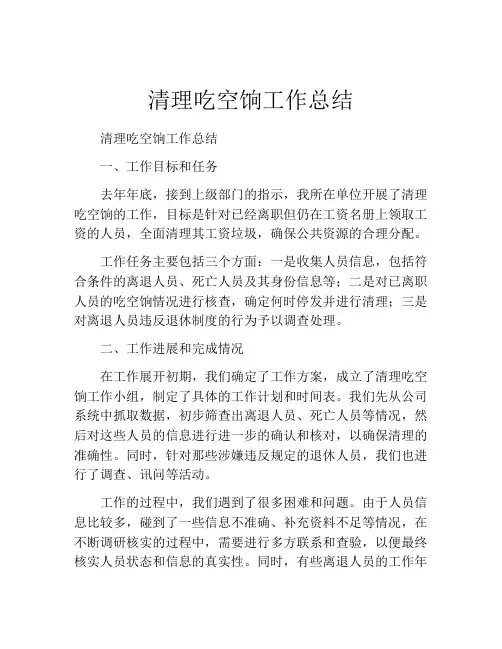 清理吃空饷工作总结

清理吃空饷工作总结

一、工作目标和任务

去年年底，接到上级部门的指示，我所在单位开展了清理吃空饷的工作，目标是针对已经离职但仍在工资名册上领取工资的人员，全面清理其工资垃圾，确保公共资源的合理分配。

工作任务主要包括三个方面：一是收集人员信息，包括符合条件的离退人员、死亡人员及其身份信息等；二是对已离职人员的吃空饷情况进行核查，确定何时停发并进行清理；三是对离退人员违反退休制度的行为予以调查处理。

二、工作进展和完成情况

在工作展开初期，我们确定了工作方案，成立了清理吃空饷工作小组，制定了具体的工作计划和时间表。我们先从公司系统中抓取数据，初步筛查出离退人员、死亡人员等情况，然后对这些人员的信息进行进一步的确认和核对，以确保清理的准确性。同时，针对那些涉嫌违反规定的退休人员，我们也进行了调查、讯问等活动。

工作的过程中，我们遇到了很多困难和问题。由于人员信息比较多，碰到了一些信息不准确、补充资料不足等情况，在不断调研核实的过程中，需要进行多方联系和查验，以便最终核实人员状态和信息的真实性。同时，有些离退人员的工作年